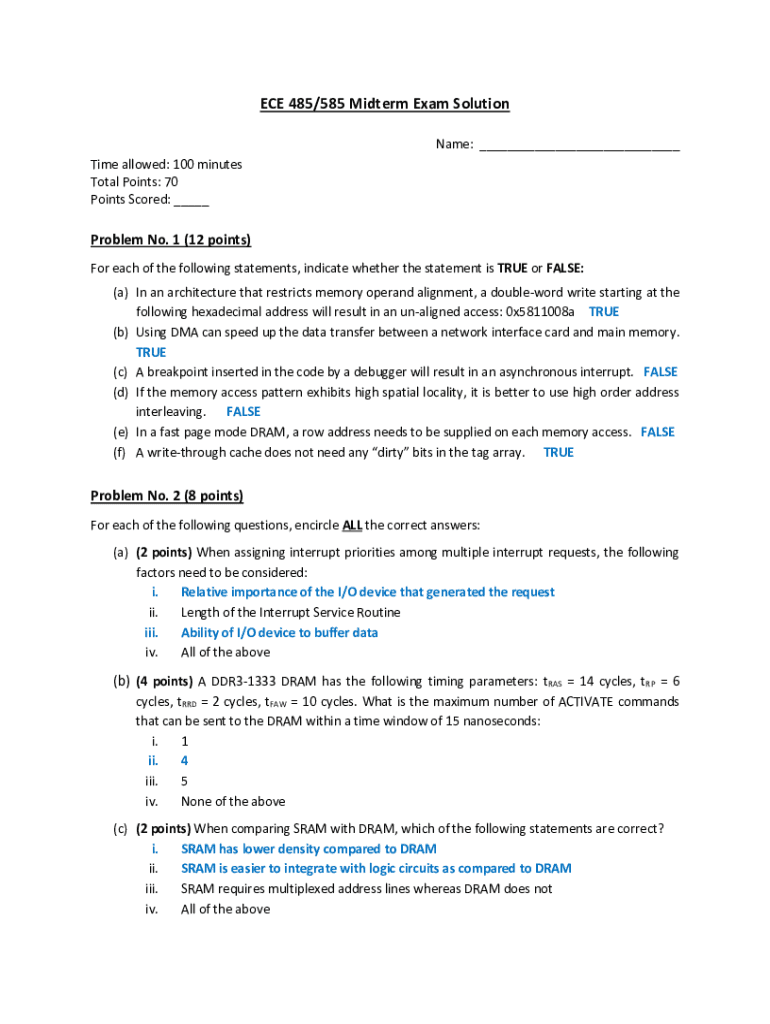 ECE 485/585 Midterm Exam Solution

Name: ____________________________

Time allowed: 100 minutes
Total Points: 70
Points Scored: _____

Problem No. 1 (12 points)

For each of the following statements, indicate whether the statement is TRUE or FALSE:

(a) In an architecture that restricts memory operand alignment, a double-word write starting at the following hexadecimal address will result in an un-aligned access: 0x5811008a TRUE
(b) Using DMA can speed up the data transfer between a network interface card and main memory. TRUE
(c) A breakpoint inserted in the code by a debugger will result in an asynchronous interrupt. FALSE
(d) If the memory access pattern exhibits high spatial locality, it is better to use high order address interleaving. FALSE
(e) In a fast page mode DRAM, a row address needs to be supplied on each memory access. FALSE
(f) A write-through cache does not need any "dirty" bits in the tag array. TRUE

Problem No. 2 (8 points)

For each of the following questions, encircle ALL the correct answers:

(a) (2 points) When assigning interrupt priorities among multiple interrupt requests, the following factors need to be considered:
i. Relative importance of the I/O device that generated the request
ii. Length of the Interrupt Service Routine
iii. Ability of I/O device to buffer data
iv. All of the above

(b) (4 points) A DDR3-1333 DRAM has the following timing parameters: $t_{RAS}$ = 14 cycles, $t_{RP}$ = 6 cycles, $t_{RRD}$ = 2 cycles, $t_{FAW}$ = 10 cycles. What is the maximum number of ACTIVATE commands that can be sent to the DRAM within a time window of 15 nanoseconds:
i. 1
ii. 4
iii. 5
iv. None of the above

(c) (2 points) When comparing SRAM with DRAM, which of the following statements are correct?
i. SRAM has lower density compared to DRAM
ii. SRAM is easier to integrate with logic circuits as compared to DRAM
iii. SRAM requires multiplexed address lines whereas DRAM does not
iv. All of the above